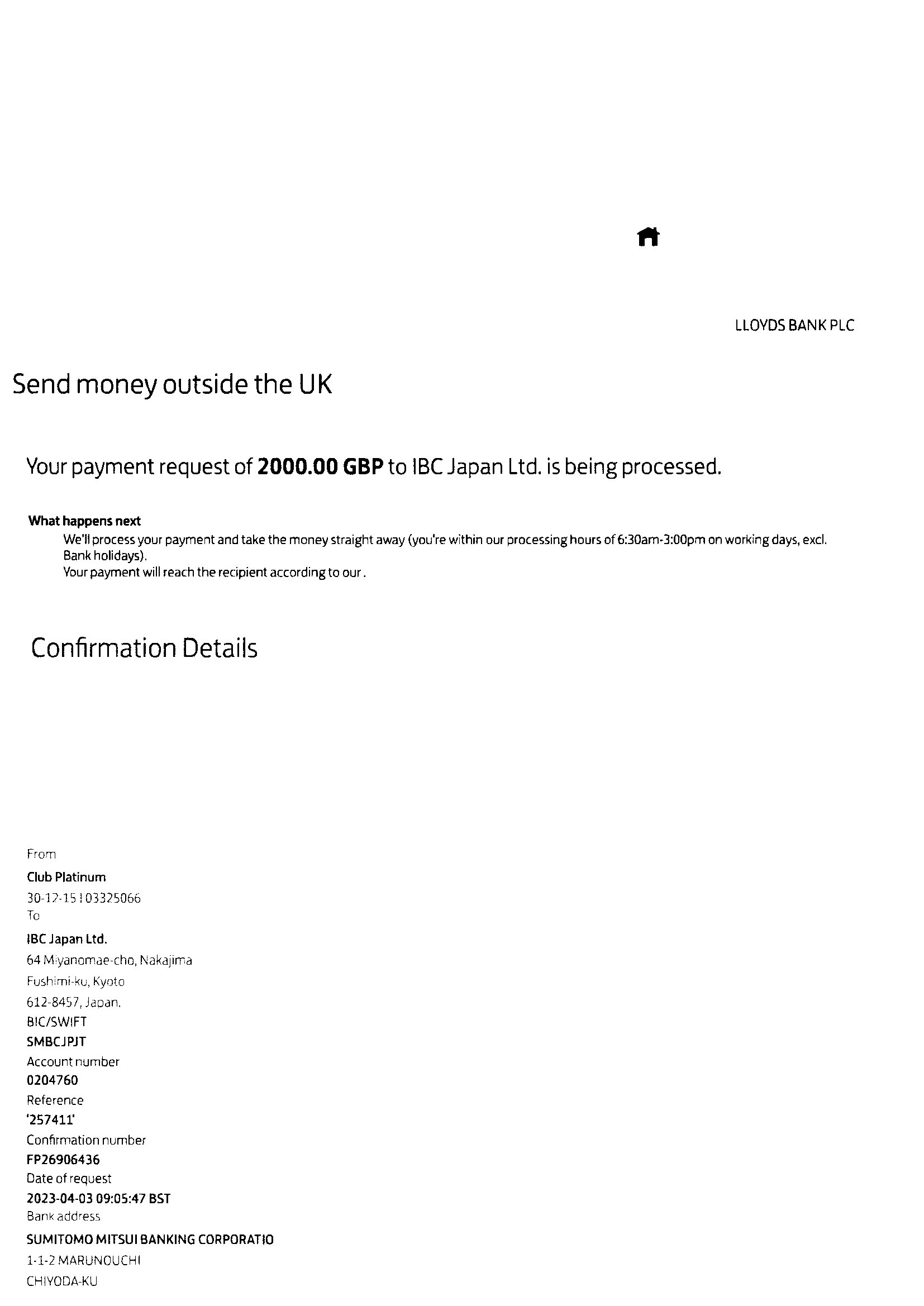 LLOYDS BANK PLC

Send money outside the UK

Your payment request of 2000.00 GBP to IBC Japan Ltd. is being processed.

What happens next

We'll process your payment and take the money straight away (you're within our processing hours of 6:30am-3:00pm on working days, excl. Bank holidays).

Your payment will reach the recipient according to our .

Confirmation Details

From
Club Platinum
30-12-15 | 03325066
To
IBC Japan Ltd.
64 Miyanomae-cho, Nakajima
Fushimi-ku, Kyoto
612-8457, Japan.
BIC/SWIFT
SMBCJPJT
Account number
0204760
Reference
'257411'
Confirmation number
FP26906436
Date of request
2023-04-03 09:05:47 BST
Bank address
SUMITOMO MITSUI BANKING CORPORATIO
1-1-2 MARUNOUCHI
CHIYODA-KU